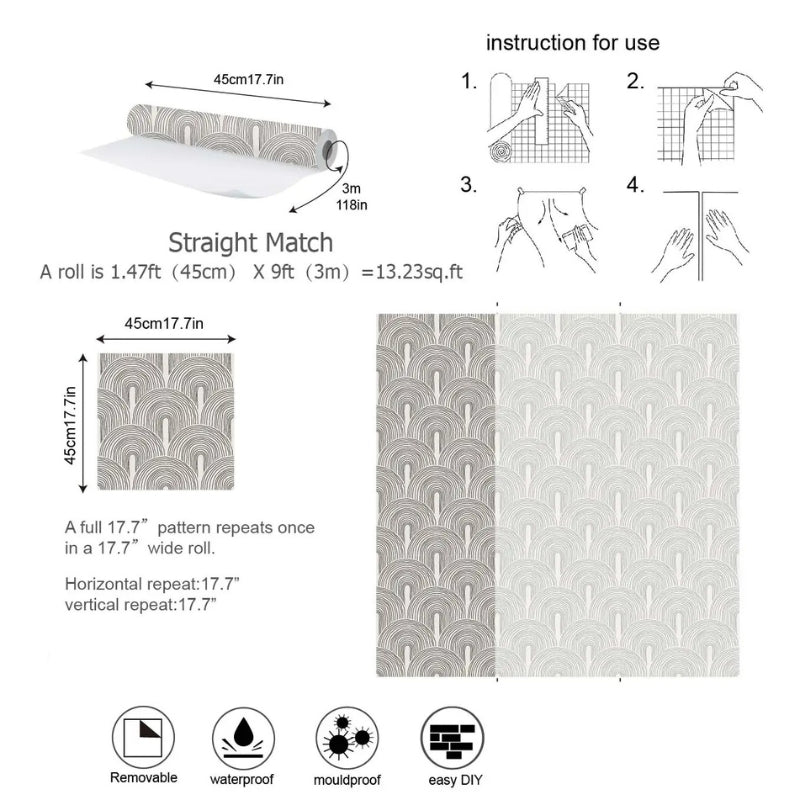 45cm17.7in

3m
118in

Straight Match
A roll is 1.47ft（45cm） X 9ft（3m）=13.23sq.ft

instruction for use

1.

2.

3.

4.

45cm17.7in

45cm17.7in

A full 17.7” pattern repeats once in a 17.7” wide roll.

Horizontal repeat:17.7”
vertical repeat:17.7”

Removable

waterproof

mouldproof

easy DIY